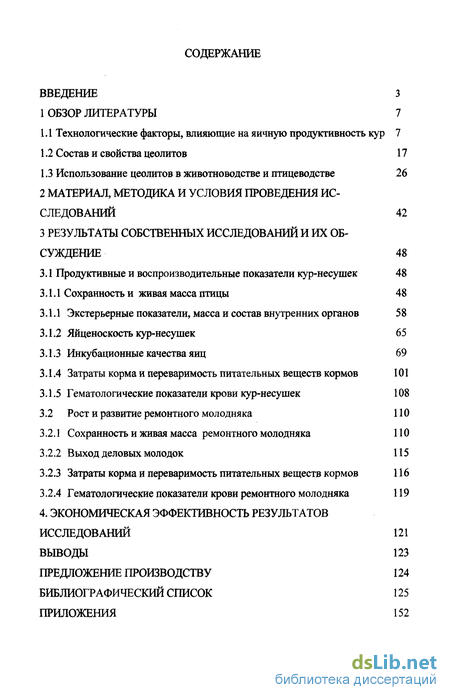 СОДЕРЖАНИЕ

ВВЕДЕНИЕ 3

1 ОБЗОР ЛИТЕРАТУРЫ 7

1.1 Технологические факторы, влияющие на яичную продуктивность кур 7

1.2 Состав и свойства цеолитов 17

1.3 Использование цеолитов в животноводстве и птицеводстве 26

2 МАТЕРИАЛ, МЕТОДИКА И УСЛОВИЯ ПРОВЕДЕНИЯ ИССЛЕДОВАНИЙ 42

3 РЕЗУЛЬТАТЫ СОБСТВЕННЫХ ИССЛЕДОВАНИЙ И ИХ ОБСУЖДЕНИЕ 48

3.1 Продуктивные и воспроизводительные показатели кур-несушек 48

3.1.1 Сохранность и живая масса птицы 48

3.1.1 Экстерьерные показатели, масса и состав внутренних органов 58

3.1.2 Яйценоскость кур-несушек 65

3.1.3 Инкубационные качества яиц 69

3.1.4 Затраты корма и переваримость питательных веществ кормов 101

3.1.5 Гематологические показатели крови кур-несушек 108

3.2 Рост и развитие ремонтного молодняка 110

3.2.1 Сохранность и живая масса ремонтного молодняка 110

3.2.2 Выход деловых молодок 115

3.2.3 Затраты корма и переваримость питательных веществ кормов 116

3.2.4 Гематологические показатели крови ремонтного молодняка 119

4. ЭКОНОМИЧЕСКАЯ ЭФФЕКТИВНОСТЬ РЕЗУЛЬТАТОВ ИССЛЕДОВАНИЙ 121

ВЫВОДЫ 123

ПРЕДЛОЖЕНИЕ ПРОИЗВОДСТВУ 124

БИБЛИОГРАФИЧЕСКИЙ СПИСОК 125

ПРИЛОЖЕНИЯ 152

dsLib.net
библиотека диссертаций